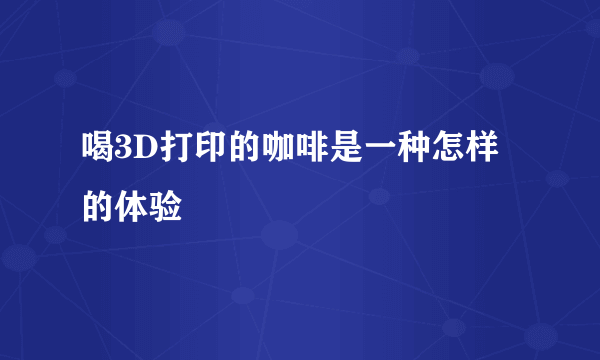 喝3D打印的咖啡是一种怎样的体验